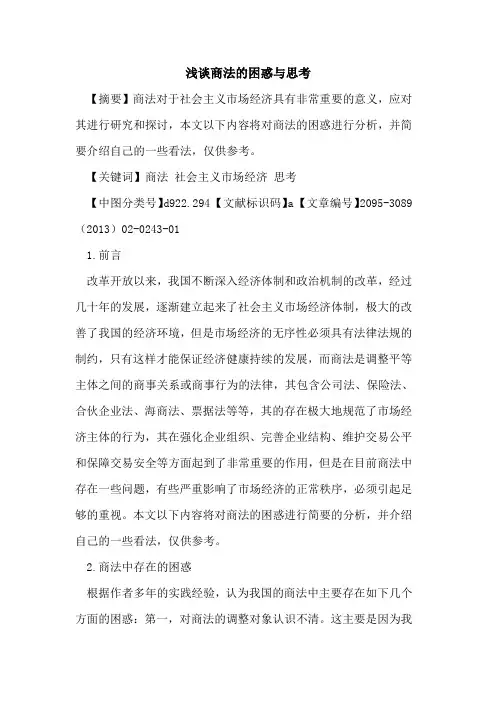 浅谈商法的困惑与思考

【摘要】商法对于社会主义市场经济具有非常重要的意义，应对其进行研究和探讨，本文以下内容将对商法的困惑进行分析，并简要介绍自己的一些看法，仅供参考。

【关键词】商法 社会主义市场经济 思考

【中图分类号】d922.294【文献标识码】a【文章编号】2095-3089（2013）02-0243-01

1.前言

改革开放以来，我国不断深入经济体制和政治机制的改革，经过几十年的发展，逐渐建立起来了社会主义市场经济体制，极大的改善了我国的经济环境，但是市场经济的无序性必须具有法律法规的制约，只有这样才能保证经济健康持续的发展，而商法是调整平等主体之间的商事关系或商事行为的法律，其包含公司法、保险法、合伙企业法、海商法、票据法等等，其的存在极大地规范了市场经济主体的行为，其在强化企业组织、完善企业结构、维护交易公平和保障交易安全等方面起到了非常重要的作用，但是在目前商法中存在一些问题，有些严重影响了市场经济的正常秩序，必须引起足够的重视。本文以下内容将对商法的困惑进行简要的分析，并介绍自己的一些看法，仅供参考。

2.商法中存在的困惑

根据作者多年的实践经验，认为我国的商法中主要存在如下几个方面的困惑：第一，对商法的调整对象认识不清。这主要是因为我